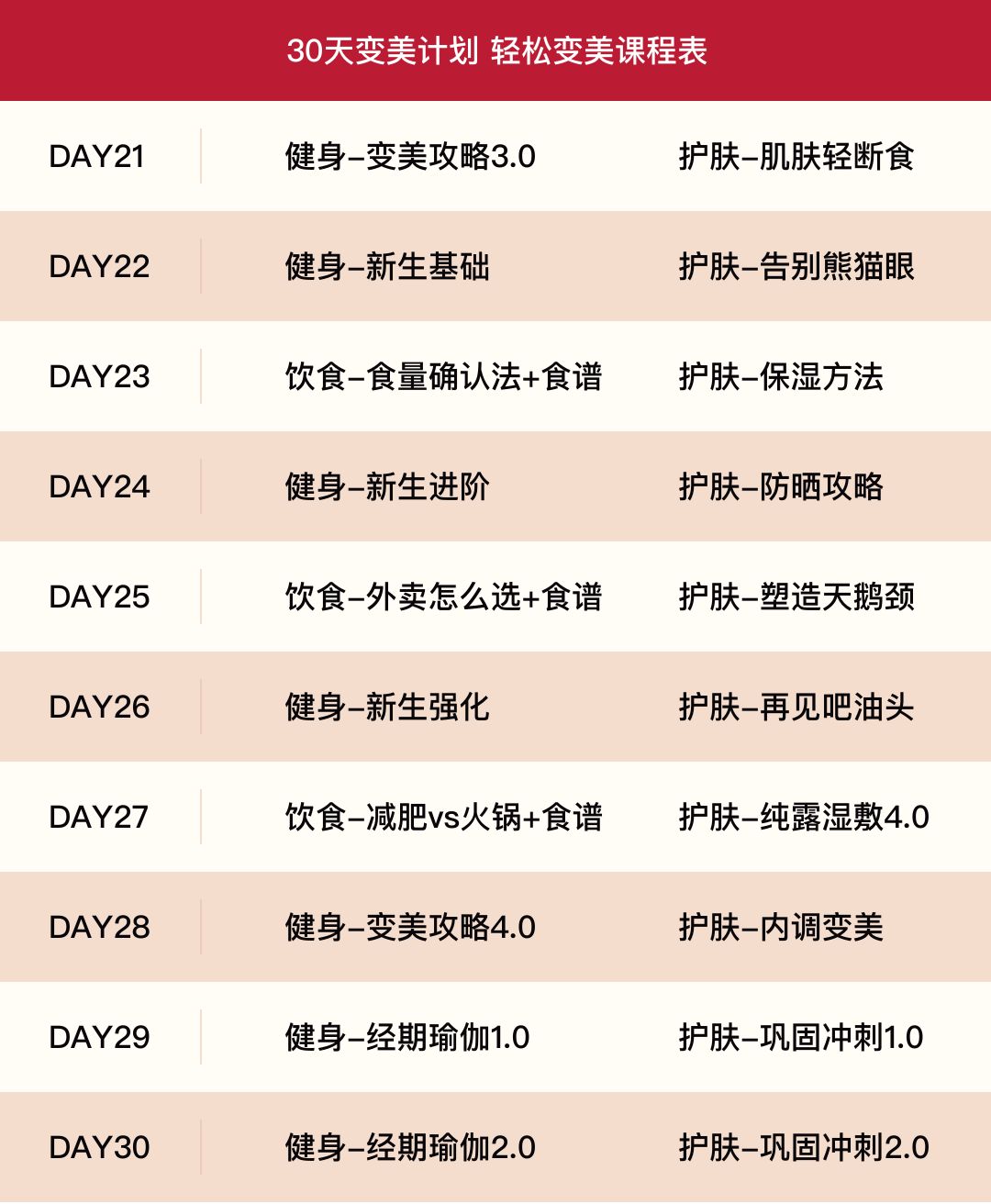 30天变美计划 轻松变美课程表

| DAY21 | 健身–变美攻略3.0 | 护肤–肌肤轻断食 |
|---|---|---|
| DAY22 | 健身–新生基础 | 护肤–告别熊猫眼 |
| DAY23 | 饮食–食量确认法+食谱 | 护肤–保湿方法 |
| DAY24 | 健身–新生进阶 | 护肤–防晒攻略 |
| DAY25 | 饮食–外卖怎么选+食谱 | 护肤–塑造天鹅颈 |
| DAY26 | 健身–新生强化 | 护肤–再见吧油头 |
| DAY27 | 饮食–减肥vs火锅+食谱 | 护肤–纯露湿敷4.0 |
| DAY28 | 健身–变美攻略4.0 | 护肤–内调变美 |
| DAY29 | 健身–经期瑜伽1.0 | 护肤–巩固冲刺1.0 |
| DAY30 | 健身–经期瑜伽2.0 | 护肤–巩固冲刺2.0 |